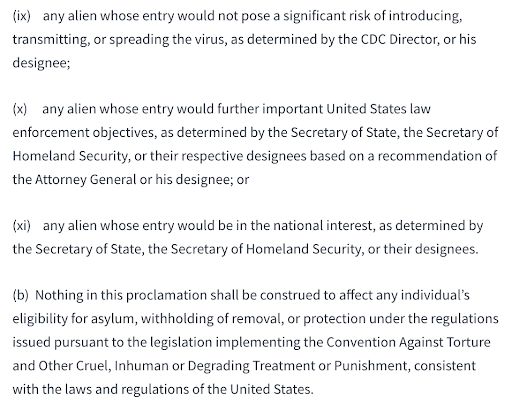 (ix) any alien whose entry would not pose a significant risk of introducing, transmitting, or spreading the virus, as determined by the CDC Director, or his designee;

(x) any alien whose entry would further important United States law enforcement objectives, as determined by the Secretary of State, the Secretary of Homeland Security, or their respective designees based on a recommendation of the Attorney General or his designee; or

(xi) any alien whose entry would be in the national interest, as determined by the Secretary of State, the Secretary of Homeland Security, or their designees.

(b) Nothing in this proclamation shall be construed to affect any individual's eligibility for asylum, withholding of removal, or protection under the regulations issued pursuant to the legislation implementing the Convention Against Torture and Other Cruel, Inhuman or Degrading Treatment or Punishment, consistent with the laws and regulations of the United States.